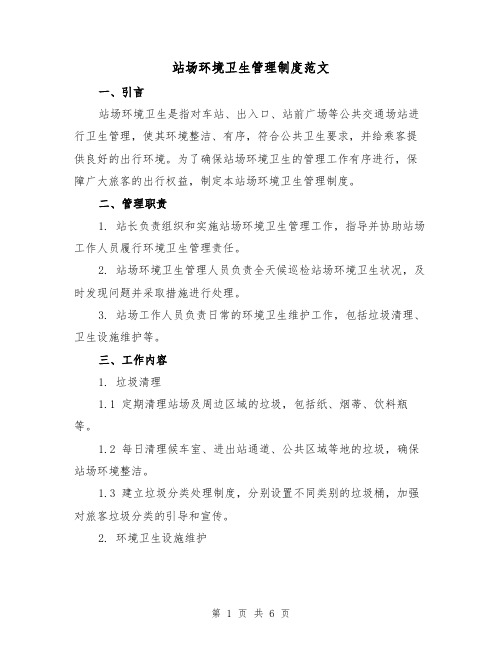 站场环境卫生管理制度范文

一、引言

站场环境卫生是指对车站、出入口、站前广场等公共交通场站进行卫生管理，使其环境整洁、有序，符合公共卫生要求，并给乘客提供良好的出行环境。为了确保站场环境卫生的管理工作有序进行，保障广大旅客的出行权益，制定本站场环境卫生管理制度。

二、管理职责

1. 站长负责组织和实施站场环境卫生管理工作，指导并协助站场工作人员履行环境卫生管理责任。

2. 站场环境卫生管理人员负责全天候巡检站场环境卫生状况，及时发现问题并采取措施进行处理。

3. 站场工作人员负责日常的环境卫生维护工作，包括垃圾清理、卫生设施维护等。

三、工作内容

1. 垃圾清理

1.1 定期清理站场及周边区域的垃圾，包括纸、烟蒂、饮料瓶等。

1.2 每日清理候车室、进出站通道、公共区域等地的垃圾，确保站场环境整洁。

1.3 建立垃圾分类处理制度，分别设置不同类别的垃圾桶，加强对旅客垃圾分类的引导和宣传。

2. 环境卫生设施维护

第 1 页 共 6 页